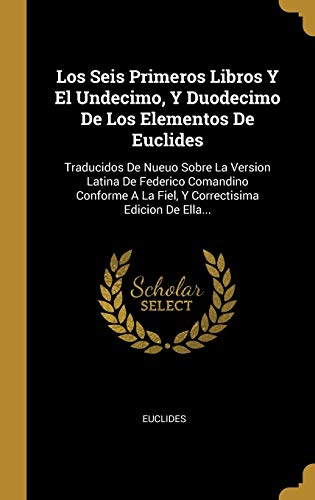 Los Seis Primeros Libros Y El Undecimo, Y Duodecimo De Los Elementos De Euclides

Traducidos De Nueuo Sobre La Version Latina De Federico Comandino Conforme A La Fiel, Y Correctisima Edicion De Ella...

Scholar SELECT

EUCLIDES